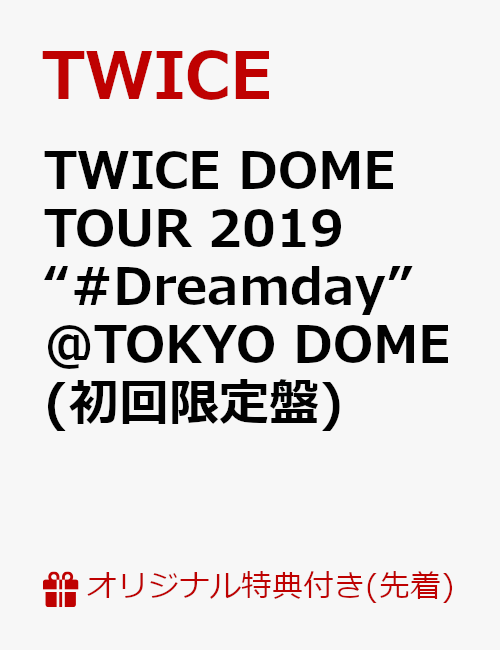 TWICE

TWICE DOME TOUR 2019 “#Dreamday” @TOKYO DOME (初回限定盤)

オリジナル特典付き(先着)